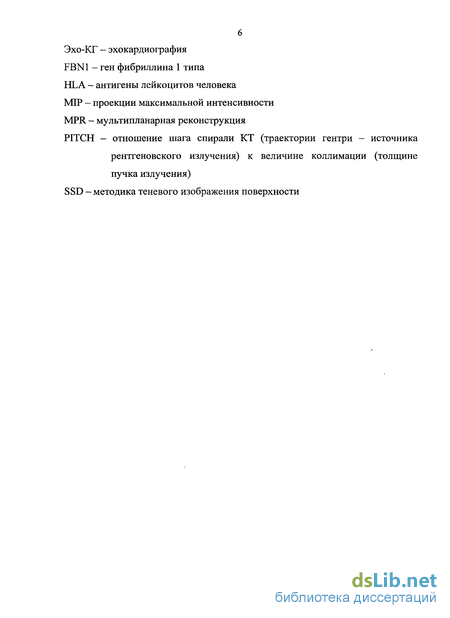 6

Эхо-КГ – эхокардиография

FBN1 – ген фибриллина 1 типа

HLA – антигены лейкоцитов человека

MIP – проекции максимальной интенсивности

MPR – мультипланарная реконструкция

PITCH – отношение шага спирали КТ (траектории гентри – источника рентгеновского излучения) к величине коллимации (толщине пучка излучения)

SSD – методика теневого изображения поверхности

dsLib.net
библиотека диссертаций